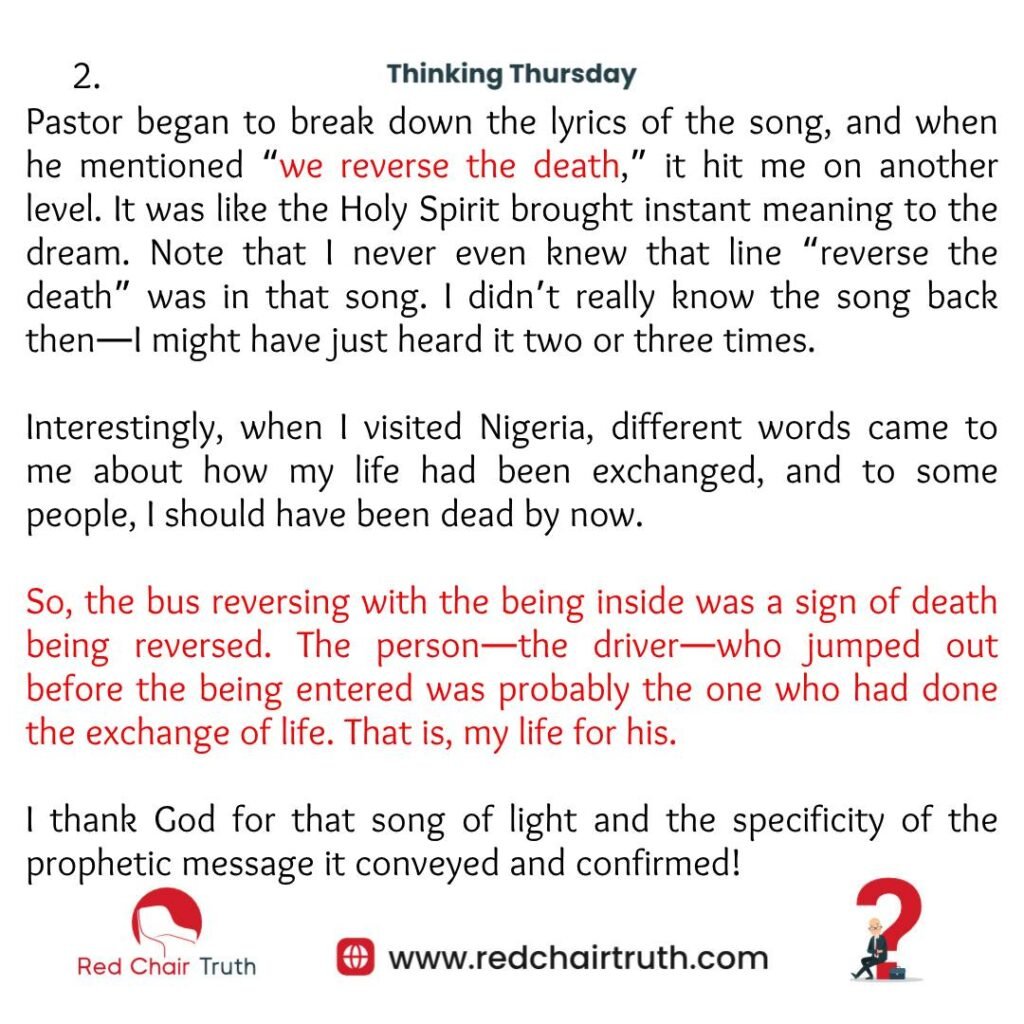 2.

Thinking Thursday

Pastor began to break down the lyrics of the song, and when he mentioned “we reverse the death,” it hit me on another level. It was like the Holy Spirit brought instant meaning to the dream. Note that I never even knew that line “reverse the death” was in that song. I didn’t really know the song back then—I might have just heard it two or three times.

Interestingly, when I visited Nigeria, different words came to me about how my life had been exchanged, and to some people, I should have been dead by now.

So, the bus reversing with the being inside was a sign of death being reversed. The person—the driver—who jumped out before the being entered was probably the one who had done the exchange of life. That is, my life for his.

I thank God for that song of light and the specificity of the prophetic message it conveyed and confirmed!

Red Chair Truth

www.redchairtruth.com